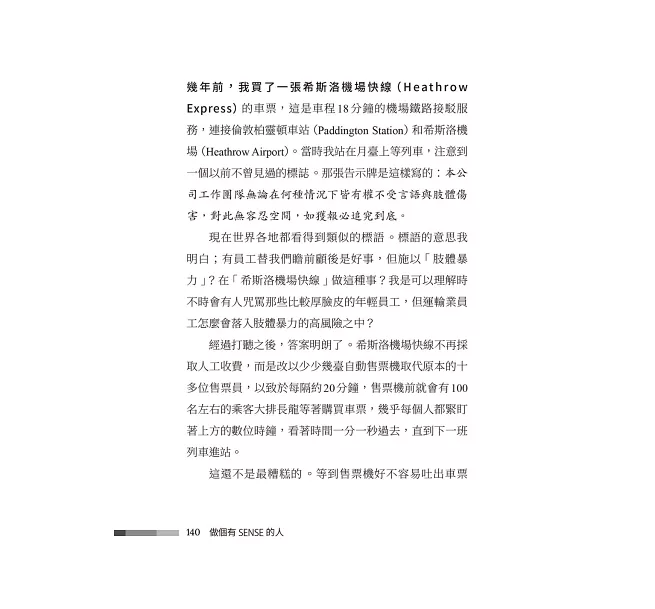 幾年前，我買了一張希斯洛機場快線（Heathrow Express）的車票，這是車程18分鐘的機場鐵路接駁服務，連接倫敦柏靈頓車站（Paddington Station）和希斯洛機場（Heathrow Airport）。當時我站在月臺上等列車，注意到一個以前不曾見過的標誌。那張告示牌是這樣寫的：本公司工作團隊無論在何種情況下皆有權不受言語與肢體傷害，對此無容忍空間，如獲報必追究到底。

現在世界各地都看得到類似的標語。標語的意思我明白；有員工替我們瞻前顧後是好事，但施以「肢體暴力」？在「希斯洛機場快線」做這種事？我是可以理解時不時會有人咒罵那些比較厚臉皮的年輕員工，但運輸業員工怎麼會落入肢體暴力的高風險之中？

經過打聽之後，答案明朗了。希斯洛機場快線不再採取人工收費，而是改以少少幾臺自動售票機取代原本的十多位售票員，以致於每隔約20分鐘，售票機前就會有100名左右的乘客大排長龍等著購買車票，幾乎每個人都緊盯著上方的數位時鐘，看著時間一分一秒過去，直到下一班列車進站。

這還不是最糟糕的。等到售票機好不容易吐出車票

140 做個有 SENSE 的人